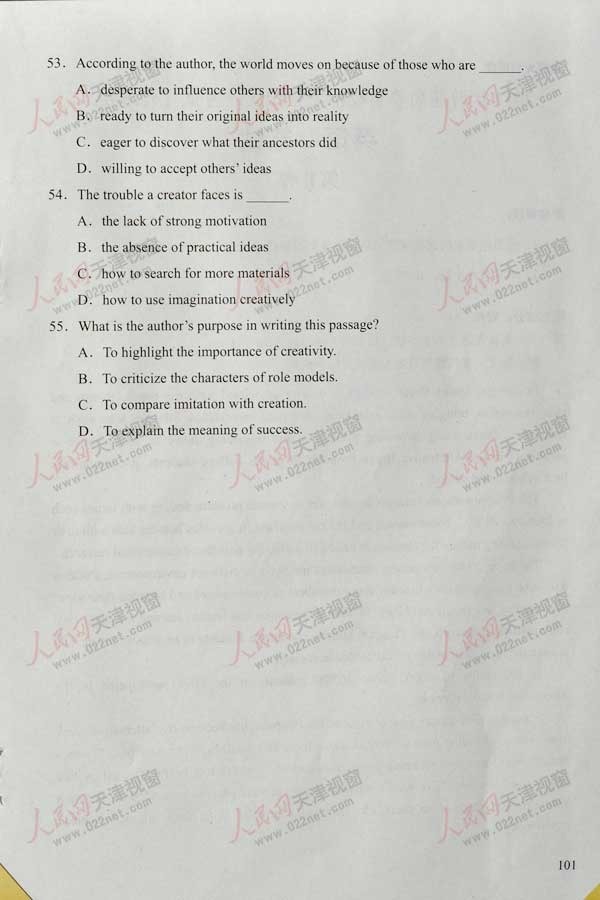 53. According to the author, the world moves on because of those who are ______.

A. desperate to influence others with their knowledge

B. ready to turn their original ideas into reality

C. eager to discover what their ancestors did

D. willing to accept others' ideas

54. The trouble a creator faces is ______.

A. the lack of strong motivation

B. the absence of practical ideas

C. how to search for more materials

D. how to use imagination creatively

55. What is the author's purpose in writing this passage?

A. To highlight the importance of creativity.

B. To criticize the characters of role models.

C. To compare imitation with creation.

D. To explain the meaning of success.

人民网天津视窗 www.022net.com

101